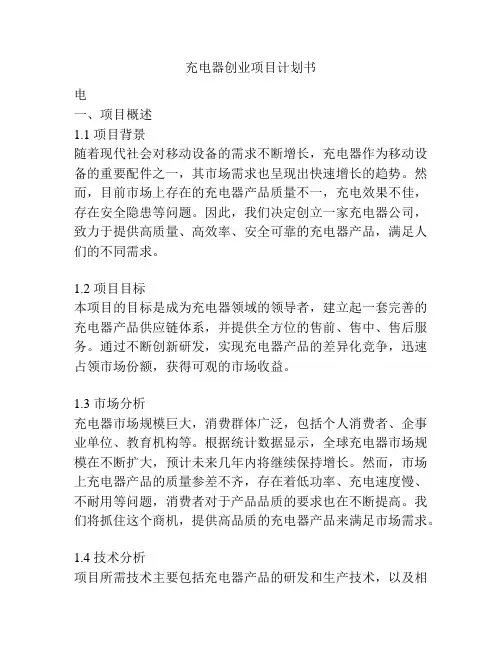 充电器创业项目计划书

电
一、项目概述
1.1 项目背景
随着现代社会对移动设备的需求不断增长，充电器作为移动设备的重要配件之一，其市场需求也呈现出快速增长的趋势。然而，目前市场上存在的充电器产品质量不一，充电效果不佳，存在安全隐患等问题。因此，我们决定创立一家充电器公司，致力于提供高质量、高效率、安全可靠的充电器产品，满足人们的不同需求。

1.2 项目目标
本项目的目标是成为充电器领域的领导者，建立起一套完善的充电器产品供应链体系，并提供全方位的售前、售中、售后服务。通过不断创新研发，实现充电器产品的差异化竞争，迅速占领市场份额，获得可观的市场收益。

1.3 市场分析
充电器市场规模巨大，消费群体广泛，包括个人消费者、企事业单位、教育机构等。根据统计数据显示，全球充电器市场规模在不断扩大，预计未来几年内将继续保持增长。然而，市场上充电器产品的质量参差不齐，存在着低功率、充电速度慢、不耐用等问题，消费者对于产品品质的要求也在不断提高。我们将抓住这个商机，提供高品质的充电器产品来满足市场需求。

1.4 技术分析
项目所需技术主要包括充电器产品的研发和生产技术，以及相